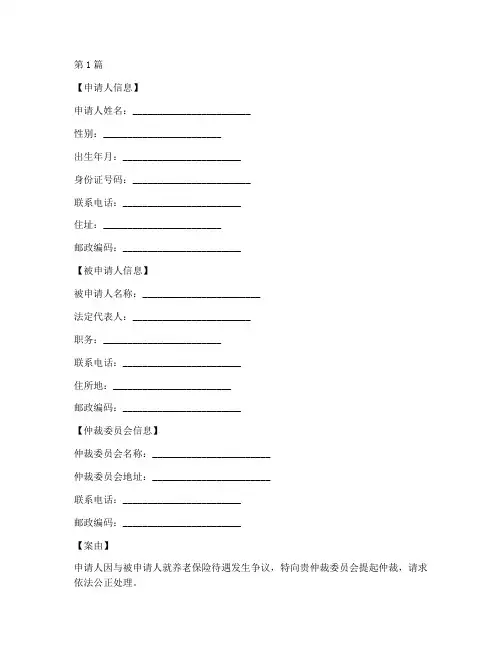 第 1 篇

【申请人信息】

申请人姓名：________________________

性别：________________________

出生年月：________________________

身份证号码：________________________

联系电话：________________________

住址：________________________

邮政编码：________________________

【被申请人信息】

被申请人名称：________________________

法定代表人：________________________

职务：________________________

联系电话：________________________

住所地：________________________

邮政编码：________________________

【仲裁委员会信息】

仲裁委员会名称：________________________

仲裁委员会地址：________________________

联系电话：________________________

邮政编码：________________________

【案由】

申请人因与被申请人就养老保险待遇发生争议，特向贵仲裁委员会提起仲裁，请求依法公正处理。